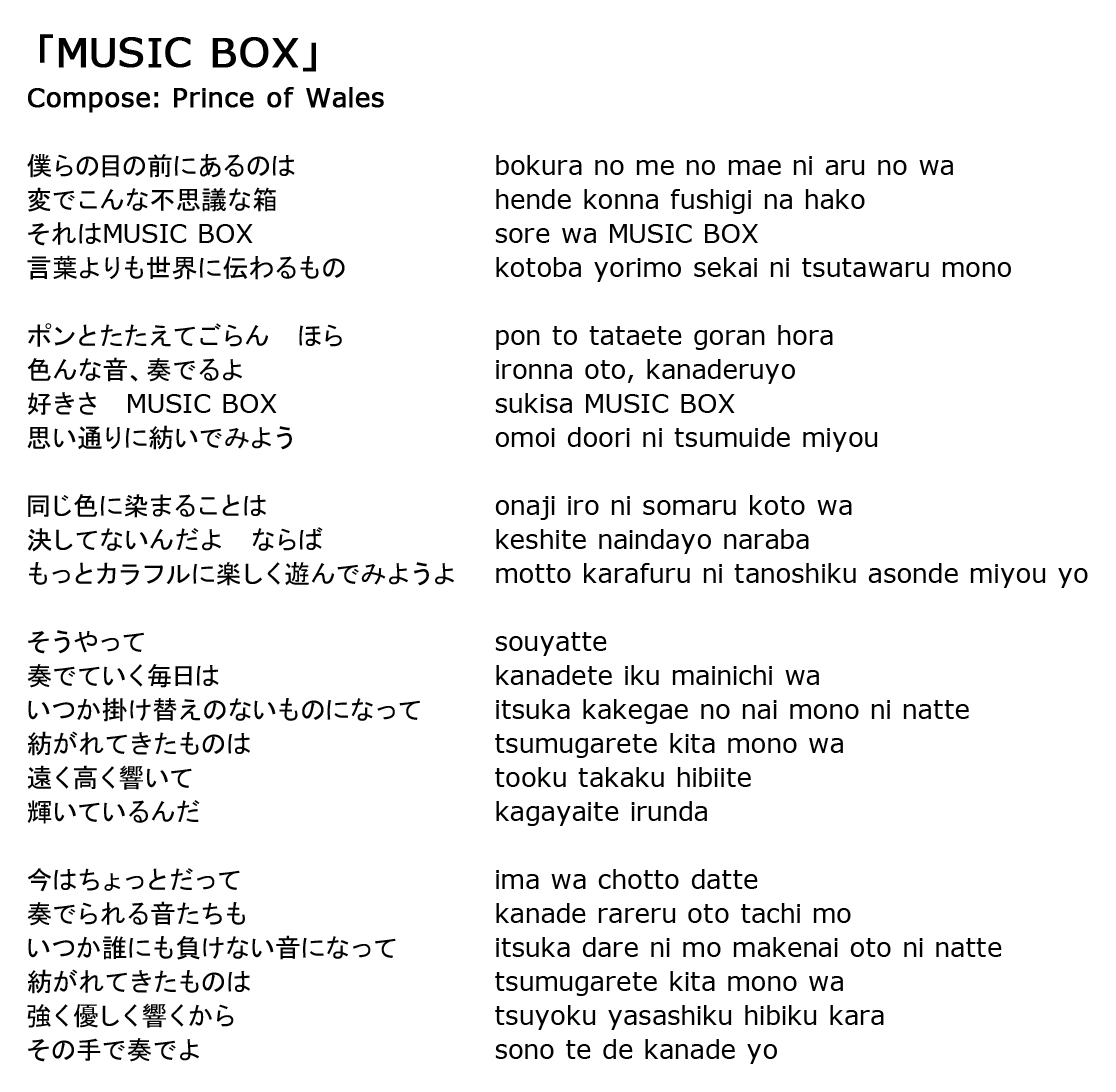 「MUSIC BOX」
Compose: Prince of Wales

僕らの目の前にあるのは
変でこんな不思議な箱
それはMUSIC BOX
言葉よりも世界に伝わるもの

ポンとたたえてごらん　ほら
色んな音、奏でるよ
好きさ　MUSIC BOX
思い通りに紡いでみよう

同じ色に染まることは
決してないんだよ　ならば
もっとカラフルに楽しく遊んでみようよ

そうやって
奏でていく毎日は
いつか掛け替えのないものになって
紡がれてきたものは
遠く高く響いて
輝いているんだ

今はちょっとだって
奏でられる音たちも
いつか誰にも負けない音になって
紡がれてきたものは
強く優しく響くから
その手で奏でよ

bokura no me no mae ni aru no wa
hende konna fushigi na hako
sore wa MUSIC BOX
kotoba yorimo sekai ni tsutawaru mono

pon to tataete goran hora
ironna oto, kanaderuyo
sukisa MUSIC BOX
omoi doori ni tsumuide miyou

onaji iro ni somaru koto wa
keshite naindayo naraba
motto karafuru ni tanoshiku asonde miyou yo

souyatte
kanadete iku mainichi wa
itsuka kakegae no nai mono ni natte
tsumugarete kita mono wa
tooku takaku hibiite
kagayaite irunda

ima wa chotto datte
kanade rareru oto tachi mo
itsuka dare ni mo makenai oto ni natte
tsumugarete kita mono wa
tsuyoku yasashiku hibiku kara
sono te de kanade yo